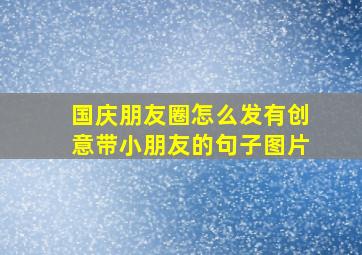 国庆朋友圈怎么发有创意带小朋友的句子图片